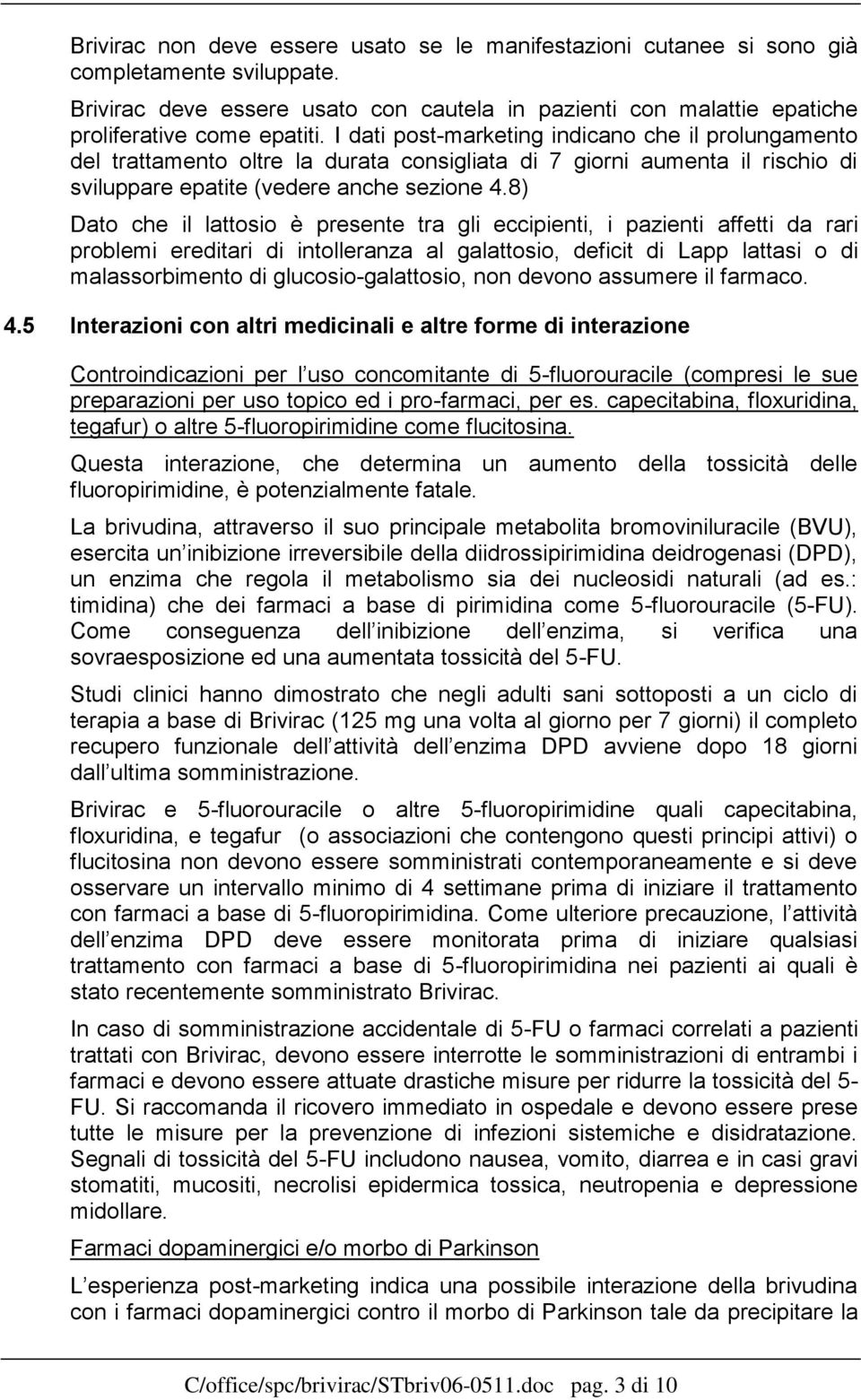 Brivirac non deve essere usato se le manifestazioni cutanee si sono già completamente sviluppate.

Brivirac deve essere usato con cautela in pazienti con malattie epatiche proliferative come epatiti. I dati post-marketing indicano che il prolungamento del trattamento oltre la durata consigliata di 7 giorni aumenta il rischio di sviluppare epatite (vedere anche sezione 4.8)

Dato che il lattosio è presente tra gli eccipienti, i pazienti affetti da rari problemi ereditari di intolleranza al galattosio, deficit di Lapp lattasi o di malassorbimento di glucosio-galattosio, non devono assumere il farmaco.

4.5 Interazioni con altri medicinali e altre forme di interazione

Controindicazioni per l uso concomitante di 5-fluorouracile (compresi le sue preparazioni per uso topico ed i pro-farmaci, per es. capecitabina, floxuridina, tegafur) o altre 5-fluoropirimidine come flucitosina.

Questa interazione, che determina un aumento della tossicità delle fluoropirimidine, è potenzialmente fatale.

La brivudina, attraverso il suo principale metabolita bromoviniluracile (BVU), esercita un inibizione irreversibile della diidrossipirimidina deidrogenasi (DPD), un enzima che regola il metabolismo sia dei nucleosidi naturali (ad es.: timidina) che dei farmaci a base di pirimidina come 5-fluorouracile (5-FU). Come conseguenza dell inibizione dell enzima, si verifica una sovraesposizione ed una aumentata tossicità del 5-FU.

Studi clinici hanno dimostrato che negli adulti sani sottoposti a un ciclo di terapia a base di Brivirac (125 mg una volta al giorno per 7 giorni) il completo recupero funzionale dell attività dell enzima DPD avviene dopo 18 giorni dall ultima somministrazione.

Brivirac e 5-fluorouracile o altre 5-fluoropirimidine quali capecitabina, floxuridina, e tegafur (o associazioni che contengono questi principi attivi) o flucitosina non devono essere somministrati contemporaneamente e si deve osservare un intervallo minimo di 4 settimane prima di iniziare il trattamento con farmaci a base di 5-fluoropirimidina. Come ulteriore precauzione, l attività dell enzima DPD deve essere monitorata prima di iniziare qualsiasi trattamento con farmaci a base di 5-fluoropirimidina nei pazienti ai quali è stato recentemente somministrato Brivirac.

In caso di somministrazione accidentale di 5-FU o farmaci correlati a pazienti trattati con Brivirac, devono essere interrotte le somministrazioni di entrambi i farmaci e devono essere attuate drastiche misure per ridurre la tossicità del 5-FU. Si raccomanda il ricovero immediato in ospedale e devono essere prese tutte le misure per la prevenzione di infezioni sistemiche e disidratazione. Segnali di tossicità del 5-FU includono nausea, vomito, diarrea e in casi gravi stomatiti, mucositi, necrolisi epidermica tossica, neutropenia e depressione midollare.

Farmaci dopaminergici e/o morbo di Parkinson

L esperienza post-marketing indica una possibile interazione della brivudina con i farmaci dopaminergici contro il morbo di Parkinson tale da precipitare la

C/office/spc/brivirac/STbriv06-0511.doc pag. 3 di 10